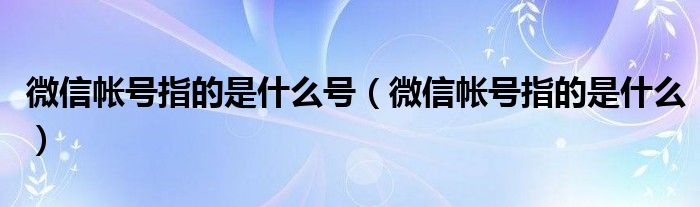 微信帐号指的是什么号（微信帐号指的是什么）